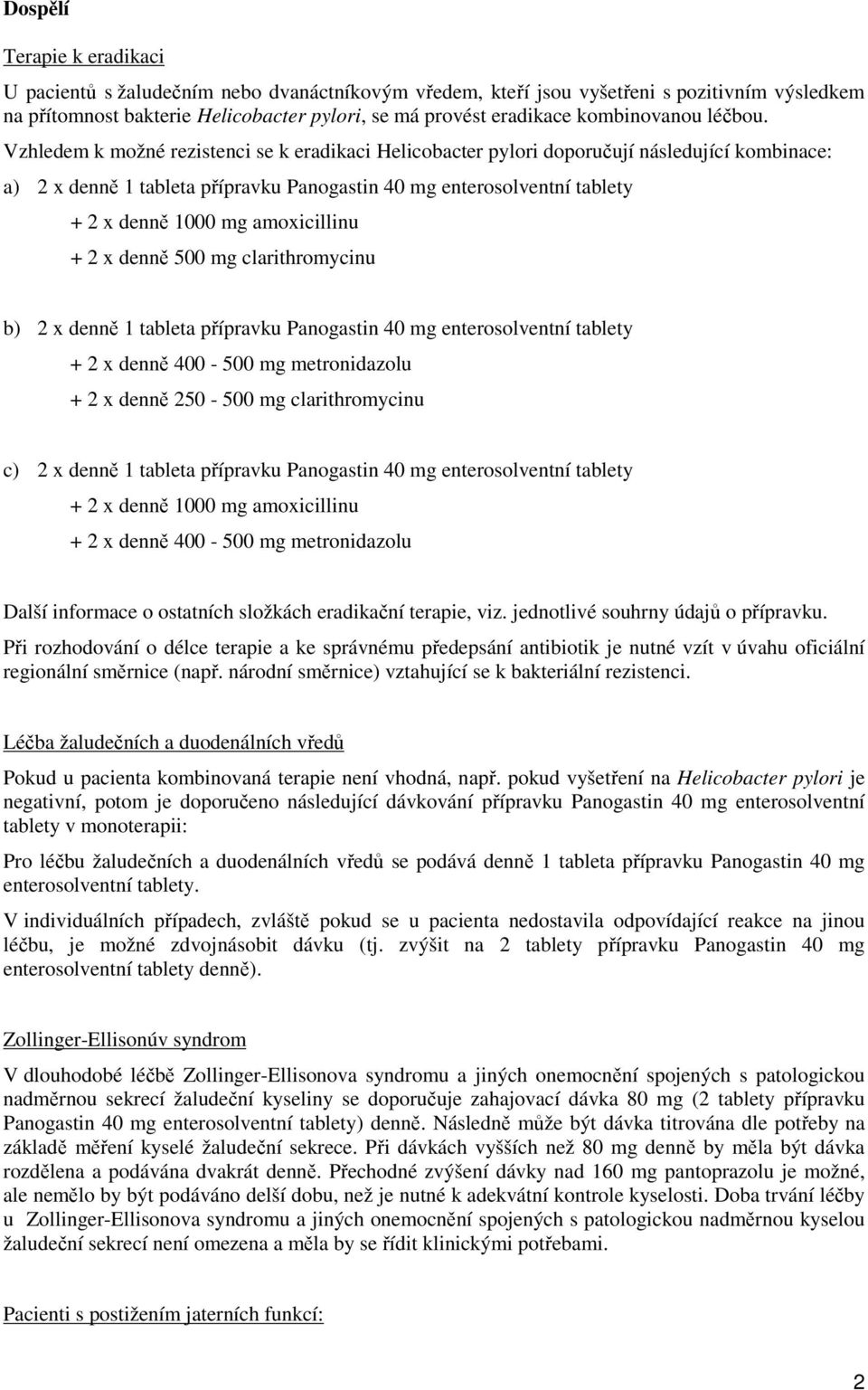 Dospělí

Terapie k eradikaci

U pacientů s žaludečním nebo dvanáctníkovým vředem, kteří jsou vyšetřeni s pozitivním výsledkem na přítomnost bakterie Helicobacter pylori, se má provést eradikace kombinovanou léčbou. Vzhledem k možné rezistenci se k eradikaci Helicobacter pylori doporučují následující kombinace:

a) 2 x denně 1 tableta přípravku Panogastin 40 mg enterosolventní tablety
+ 2 x denně 1000 mg amoxicillinu
+ 2 x denně 500 mg clarithromycinu

b) 2 x denně 1 tableta přípravku Panogastin 40 mg enterosolventní tablety
+ 2 x denně 400 - 500 mg metronidazolu
+ 2 x denně 250 - 500 mg clarithromycinu

c) 2 x denně 1 tableta přípravku Panogastin 40 mg enterosolventní tablety
+ 2 x denně 1000 mg amoxicillinu
+ 2 x denně 400 - 500 mg metronidazolu

Další informace o ostatních složkách eradikační terapie, viz. jednotlivé souhrny údajů o přípravku.

Při rozhodování o délce terapie a ke správnému předepsání antibiotik je nutné vzít v úvahu oficiální regionální směrnice (např. národní směrnice) vztahující se k bakteriální rezistenci.

Léčba žaludečních a duodenálních vředů

Pokud u pacienta kombinovaná terapie není vhodná, např. pokud vyšetření na Helicobacter pylori je negativní, potom je doporučeno následující dávkování přípravku Panogastin 40 mg enterosolventní tablety v monoterapii:

Pro léčbu žaludečních a duodenálních vředů se podává denně 1 tableta přípravku Panogastin 40 mg enterosolventní tablety.

V individuálních případech, zvláště pokud se u pacienta nedostavila odpovídající reakce na jinou léčbu, je možné zdvojnásobit dávku (tj. zvýšit na 2 tablety přípravku Panogastin 40 mg enterosolventní tablety denně).

Zollinger-Ellisonův syndrom

V dlouhodobé léčbě Zollinger-Ellisonova syndromu a jiných onemocnění spojených s patologickou nadměrnou sekrecí žaludeční kyseliny se doporučuje zahajovací dávka 80 mg (2 tablety přípravku Panogastin 40 mg enterosolventní tablety) denně. Následně může být dávka titrována dle potřeby na základě měření kyselé žaludeční sekrece. Při dávkách vyšších než 80 mg denně by měla být dávka rozdělena a podávána dvakrát denně. Přechodné zvýšení dávky nad 160 mg pantoprazolu je možné, ale nemělo by být podáváno delší dobu, než je nutné k adekvátní kontrole kyselosti. Doba trvání léčby u Zollinger-Ellisonova syndromu a jiných onemocnění spojených s patologickou nadměrnou kyselou žaludeční sekrecí není omezena a měla by se řídit klinickými potřebami.

Pacienti s postižením jaterních funkcí:

2